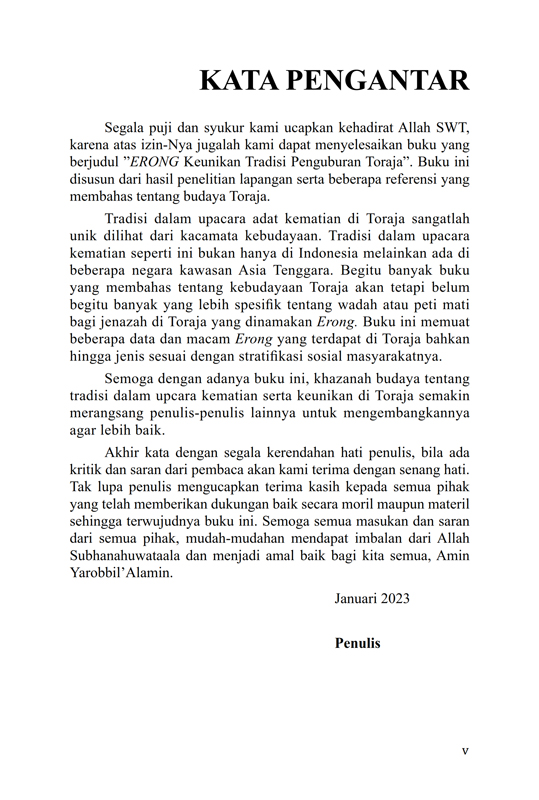 KATA PENGANTAR

Segala puji dan syukur kami ucapkan kehadirat Allah SWT, karena atas izin-Nya jugalah kami dapat menyelesaikan buku yang berjudul ”ERONG Keunikan Tradisi Penguburan Toraja”. Buku ini disusun dari hasil penelitian lapangan serta beberapa referensi yang membahas tentang budaya Toraja.

Tradisi dalam upacara adat kematian di Toraja sangatlah unik dilihat dari kacamata kebudayaan. Tradisi dalam upacara kematian seperti ini bukan hanya di Indonesia melainkan ada di beberapa negara kawasan Asia Tenggara. Begitu banyak buku yang membahas tentang kebudayaan Toraja akan tetapi belum begitu banyak yang lebih spesifik tentang wadah atau peti mati bagi jenazah di Toraja yang dinamakan Erong. Buku ini memuat beberapa data dan macam Erong yang terdapat di Toraja bahkan hingga jenis sesuai dengan stratifikasi sosial masyarakatnya.

Semoga dengan adanya buku ini, khazanah budaya tentang tradisi dalam upcara kematian serta keunikan di Toraja semakin merangsang penulis-penulis lainnya untuk mengembangkannya agar lebih baik.

Akhir kata dengan segala kerendahan hati penulis, bila ada kritik dan saran dari pembaca akan kami terima dengan senang hati. Tak lupa penulis mengucapkan terima kasih kepada semua pihak yang telah memberikan dukungan baik secara moril maupun materil sehingga terwujudnya buku ini. Semoga semua masukan dan saran dari semua pihak, mudah-mudahan mendapat imbalan dari Allah Subhanahuwataala dan menjadi amal baik bagi kita semua, Amin Yarobbil’Alamin.

Januari 2023

Penulis

v